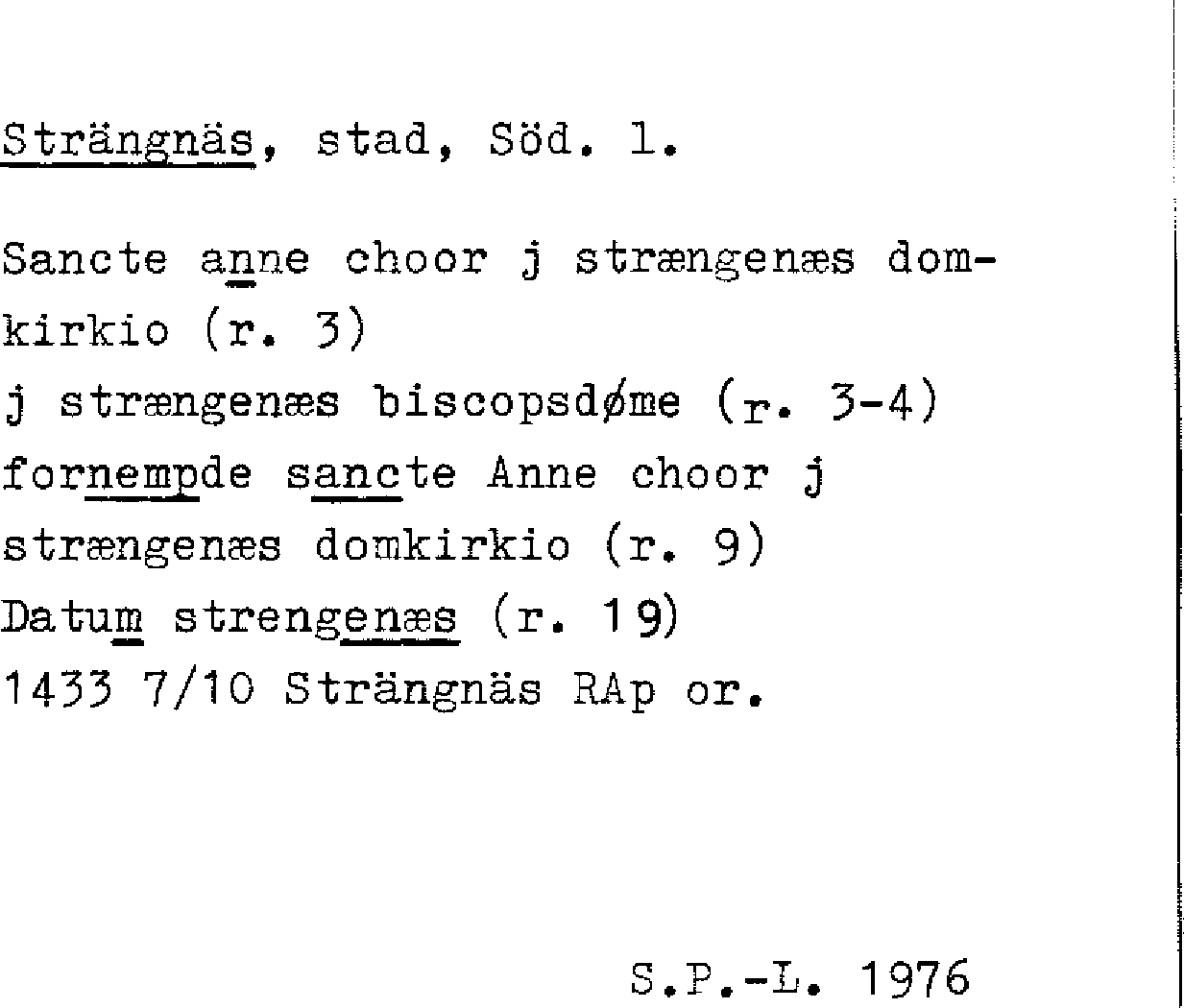 Strängnäs, stad, Söd. l.

Sancte anne choor j strængenæs domkirkio (r. 3)
j strængenæs biscopsdøme (r. 3-4)
fornempde sancte Anne choor j strængenæs domkirkio (r. 9)
Datum strengenæs (r. 19)
1433 7/10 Strängnäs RAp or.

S.P.-L. 1976